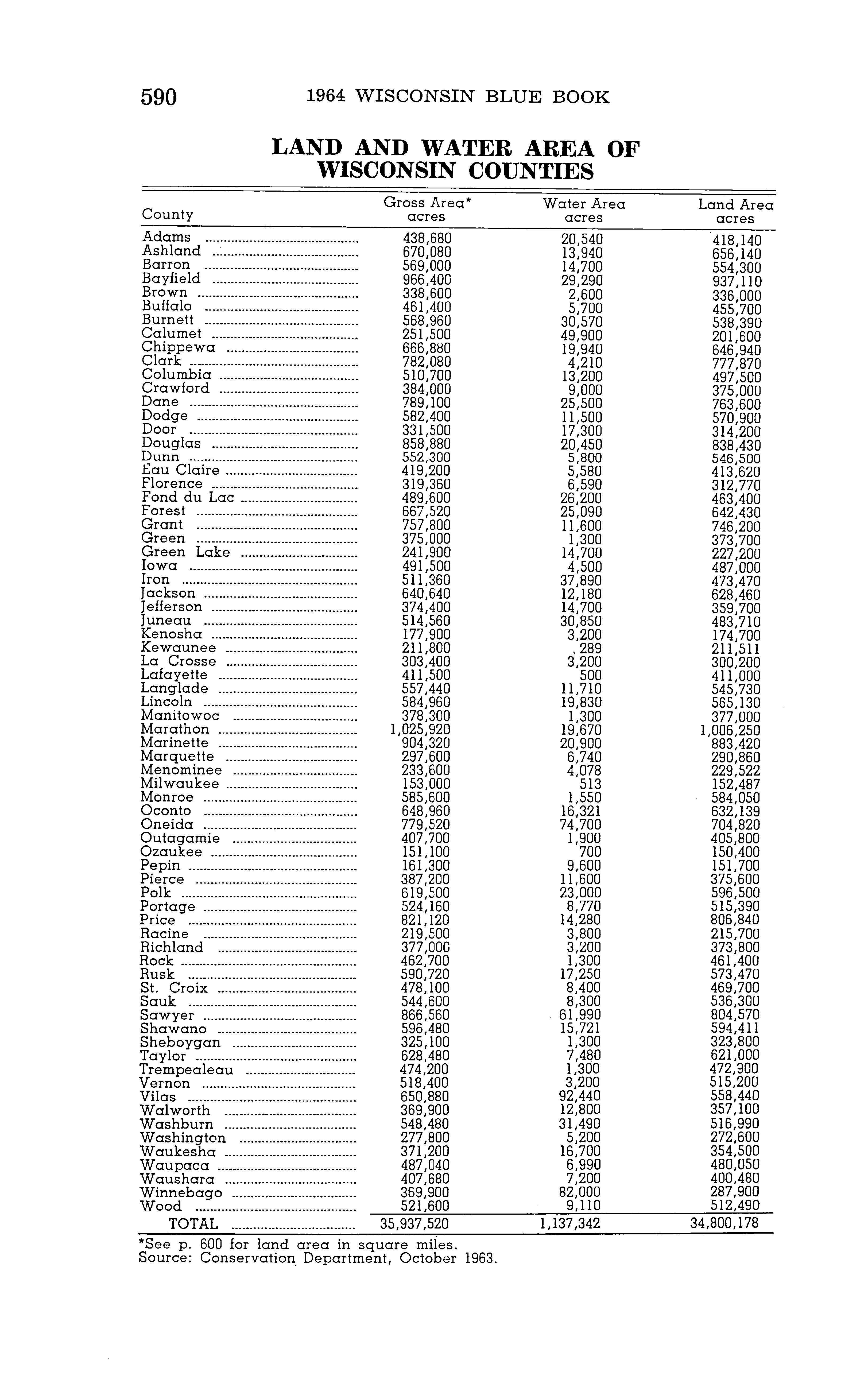 590 1964 WISCONSIN BLUE BOOK

LAND AND WATER AREA OF WISCONSIN COUNTIES

| County | Gross Area* acres | Water Area acres | Land Area acres |
|---|---|---|---|
| Adams | 438,680 | 20,540 | 418,140 |
| Ashland | 670,080 | 13,940 | 656,140 |
| Barron | 569,000 | 14,700 | 554,300 |
| Bayfield | 966,400 | 29,290 | 937,110 |
| Brown | 338,600 | 2,600 | 336,000 |
| Buffalo | 461,400 | 5,700 | 455,700 |
| Burnett | 568,960 | 30,570 | 538,390 |
| Calumet | 251,500 | 49,900 | 201,600 |
| Chippewa | 666,880 | 19,940 | 646,940 |
| Clark | 782,080 | 4,210 | 777,870 |
| Columbia | 510,700 | 13,200 | 497,500 |
| Crawford | 384,000 | 9,000 | 375,000 |
| Dane | 789,100 | 25,500 | 763,600 |
| Dodge | 582,400 | 11,500 | 570,900 |
| Door | 331,500 | 17,300 | 314,200 |
| Douglas | 858,880 | 20,450 | 838,430 |
| Dunn | 552,300 | 5,800 | 546,500 |
| Eau Claire | 419,200 | 5,580 | 413,620 |
| Florence | 319,360 | 6,590 | 312,770 |
| Fond du Lac | 489,600 | 26,200 | 463,400 |
| Forest | 667,520 | 25,090 | 642,430 |
| Grant | 757,800 | 11,600 | 746,200 |
| Green | 375,000 | 1,300 | 373,700 |
| Green Lake | 241,900 | 14,700 | 227,200 |
| Iowa | 491,500 | 4,500 | 487,000 |
| Iron | 511,360 | 37,890 | 473,470 |
| Jackson | 640,640 | 12,180 | 628,460 |
| Jefferson | 374,400 | 14,700 | 359,700 |
| Juneau | 514,560 | 30,850 | 483,710 |
| Kenosha | 177,900 | 3,200 | 174,700 |
| Kewaunee | 211,800 | 289 | 211,511 |
| La Crosse | 303,400 | 3,200 | 300,200 |
| Lafayette | 411,500 | 500 | 411,000 |
| Langlade | 557,440 | 11,710 | 545,730 |
| Lincoln | 584,960 | 19,830 | 565,130 |
| Manitowoc | 378,300 | 1,300 | 377,000 |
| Marathon | 1,025,920 | 19,670 | 1,006,250 |
| Marinette | 904,320 | 20,900 | 883,420 |
| Marquette | 297,600 | 6,740 | 290,860 |
| Menominee | 233,600 | 4,078 | 229,522 |
| Milwaukee | 153,000 | 513 | 152,487 |
| Monroe | 585,600 | 1,550 | 584,050 |
| Oconto | 648,960 | 16,321 | 632,139 |
| Oneida | 779,520 | 74,700 | 704,820 |
| Outagamie | 407,700 | 1,900 | 405,800 |
| Ozaukee | 151,100 | 700 | 150,400 |
| Pepin | 161,300 | 9,600 | 151,700 |
| Pierce | 387,200 | 11,600 | 375,600 |
| Polk | 619,500 | 23,000 | 596,500 |
| Portage | 524,160 | 8,770 | 515,390 |
| Price | 821,120 | 14,280 | 806,840 |
| Racine | 219,500 | 3,800 | 215,700 |
| Richland | 377,000 | 3,200 | 373,800 |
| Rock | 462,700 | 1,300 | 461,400 |
| Rusk | 590,720 | 17,250 | 573,470 |
| St. Croix | 478,100 | 8,400 | 469,700 |
| Sauk | 544,600 | 8,300 | 536,300 |
| Sawyer | 866,560 | 61,990 | 804,570 |
| Shawano | 596,480 | 15,721 | 594,411 |
| Sheboygan | 325,100 | 1,300 | 323,800 |
| Taylor | 628,480 | 7,480 | 621,000 |
| Trempealeau | 474,200 | 1,300 | 472,900 |
| Vernon | 518,400 | 3,200 | 515,200 |
| Vilas | 650,880 | 92,440 | 558,440 |
| Walworth | 369,900 | 12,800 | 357,100 |
| Washburn | 548,480 | 31,490 | 516,990 |
| Washington | 277,800 | 5,200 | 272,600 |
| Waukesha | 371,200 | 16,700 | 354,500 |
| Waupaca | 487,040 | 6,990 | 480,050 |
| Waushara | 407,680 | 7,200 | 400,480 |
| Winnebago | 369,900 | 82,000 | 287,900 |
| Wood | 521,600 | 9,110 | 512,490 |
| TOTAL | 35,937,520 | 1,137,342 | 34,800,178 |

*See p. 600 for land area in square miles.
Source: Conservation Department, October 1963.